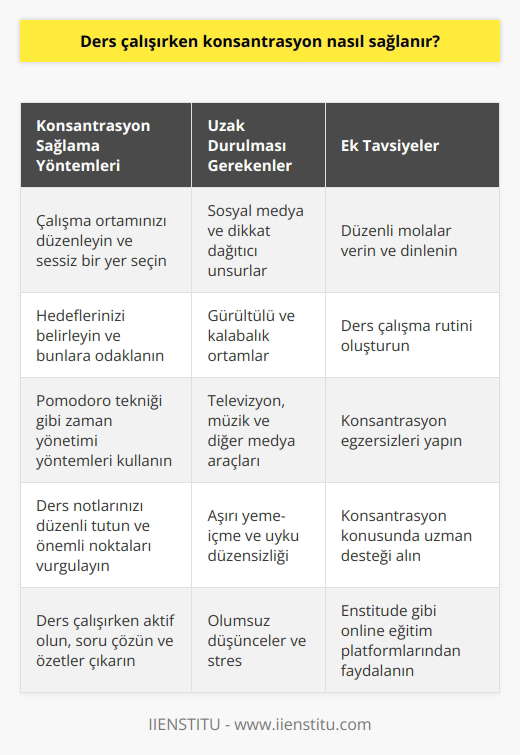 Ders çalışırken konsantrasyon nasıl sağlanır?

| Konsantrasyon Sağlama Yöntemleri | Uzak Durulması Gerekenler | Ek Tavsiyeler |
|---|---|---|
| Çalışma ortamınızı düzenleyin ve sessiz bir yer seçin | Sosyal medya ve dikkat dağıtıcı unsurlar | Düzenli molalar verin ve dinlenin |
| Hedeflerinizi belirleyin ve bunlara odaklanın | Gürültülü ve kalabalık ortamlar | Ders çalışma rutini oluşturun |
| Pomodoro tekniği gibi zaman yönetimi yöntemleri kullanın | Televizyon, müzik ve diğer medya araçları | Konsantrasyon egzersizleri yapın |
| Ders notlarınızı düzenli tutun ve önemli noktaları vurgulayın | Aşırı yeme-içme ve uyku düzensizliği | Konsantrasyon konusunda uzman desteği alın |
| Ders çalışırken aktif olun, soru çözün ve özetler çıkarın | Olumsuz düşünceler ve stres | Enstitude gibi online eğitim platformlarından faydalanın |

IIENSTITU - www.iienstitu.com